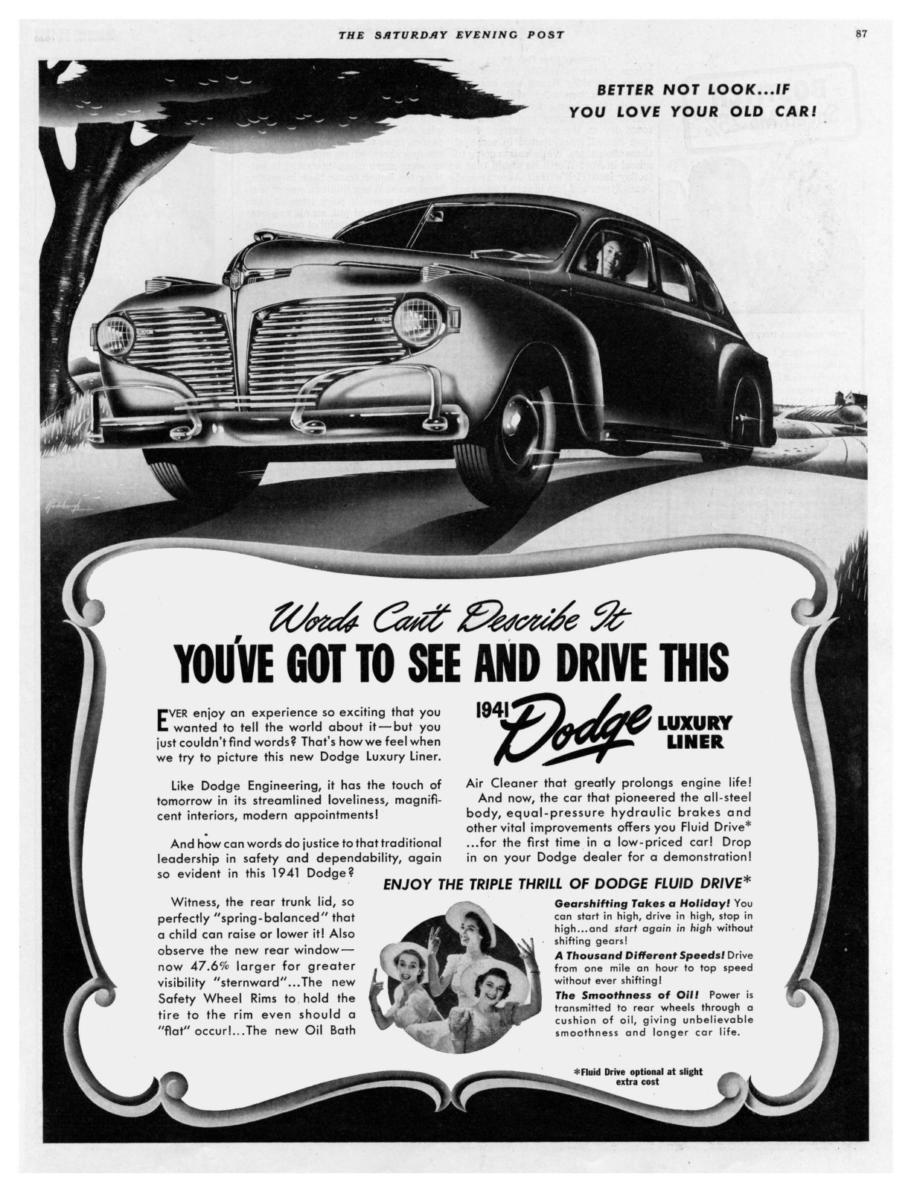 THE SATURDAY EVENING POST

87

BETTER NOT LOOK...IF YOU LOVE YOUR OLD CAR!

Words Can't Describe It

YOU'VE GOT TO SEE AND DRIVE THIS

1941 Dodge LUXURY LINER

EVER enjoy an experience so exciting that you wanted to tell the world about it—but you just couldn't find words? That's how we feel when we try to picture this new Dodge Luxury Liner.

Like Dodge Engineering, it has the touch of tomorrow in its streamlined loveliness, magnificent interiors, modern appointments!

And how can words do justice to that traditional leadership in safety and dependability, again so evident in this 1941 Dodge?

Witness, the rear trunk lid, so perfectly "spring-balanced" that a child can raise or lower it! Also observe the new rear window—now 47.6% larger for greater visibility "sternward"...The new Safety Wheel Rims to hold the tire to the rim even should a "flat" occur!...The new Oil Bath Air Cleaner that greatly prolongs engine life!

And now, the car that pioneered the all-steel body, equal-pressure hydraulic brakes and other vital improvements offers you Fluid Drive* ...for the first time in a low-priced car! Drop in on your Dodge dealer for a demonstration!

ENJOY THE TRIPLE THRILL OF DODGE FLUID DRIVE*

Gearshifting Takes a Holiday! You can start in high, drive in high, stop in high...and start again in high without shifting gears!

A Thousand Different Speeds! Drive from one mile an hour to top speed without ever shifting!

The Smoothness of Oil! Power is transmitted to rear wheels through a cushion of oil, giving unbelievable smoothness and longer car life.

*Fluid Drive optional at slight extra cost